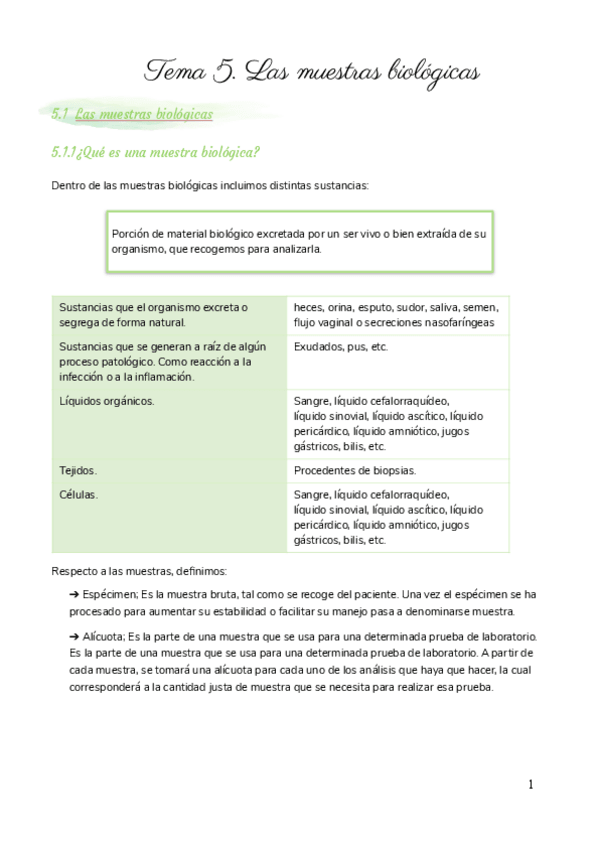 Tema 5. Las muestras biológicas

5.1 Las muestras biológicas

5.1.1¿Qué es una muestra biológica?

Dentro de las muestras biológicas incluimos distintas sustancias:

Porción de material biológico excretada por un ser vivo o bien extraída de su organismo, que recogemos para analizarla.

| Sustancias que el organismo excreta o segrega de forma natural. | heces, orina, esputo, sudor, saliva, semen, flujo vaginal o secreciones nasofaríngeas |
|---|---|
| Sustancias que se generan a raíz de algún proceso patológico. Como reacción a la infección o a la inflamación. | Exudados, pus, etc. |
| Líquidos orgánicos. | Sangre, líquido cefalorraquídeo, líquido sinovial, líquido ascítico, líquido pericárdico, líquido amniótico, jugos gástricos, bilis, etc. |
| Tejidos. | Procedentes de biopsias. |
| Células. | Sangre, líquido cefalorraquídeo, líquido sinovial, líquido ascítico, líquido pericárdico, líquido amniótico, jugos gástricos, bilis, etc. |

Respecto a las muestras, definimos:

➔ Espécimen; Es la muestra bruta, tal como se recoge del paciente. Una vez el espécimen se ha procesado para aumentar su estabilidad o facilitar su manejo pasa a denominarse muestra.

➔ Alícuota; Es la parte de una muestra que se usa para una determinada prueba de laboratorio. Es la parte de una muestra que se usa para una determinada prueba de laboratorio. A partir de cada muestra, se tomará una alícuota para cada uno de los análisis que haya que hacer, la cual corresponderá a la cantidad justa de muestra que se necesita para realizar esa prueba.

1